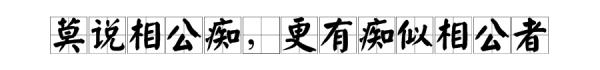 莫说相公痴，更有痴似相公者